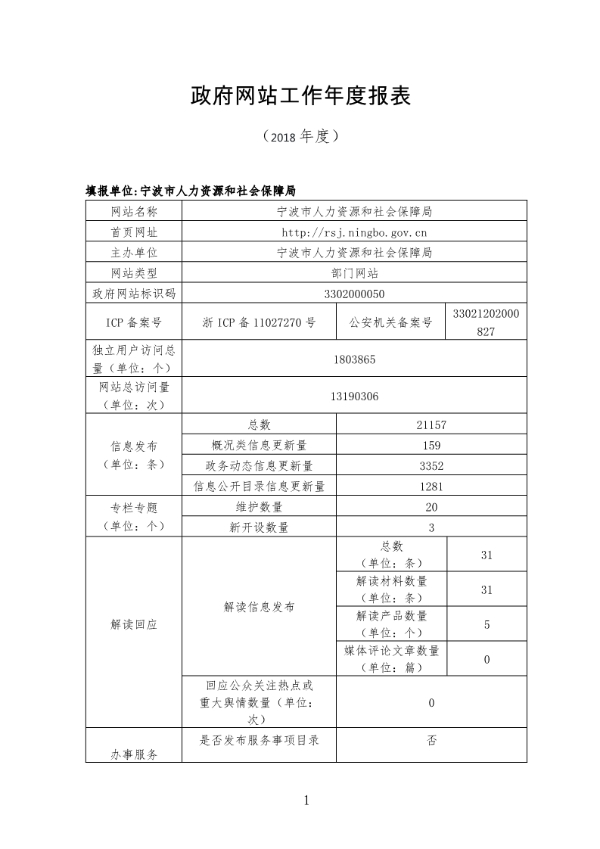 政府网站工作年度报表

（2018 年度）

填报单位:宁波市人力资源和社会保障局

| 网站名称 | 宁波市人力资源和社会保障局 | | |
|---|---|---|---|
| 首页网址 | http://rsj.ningbo.gov.cn | | |
| 主办单位 | 宁波市人力资源和社会保障局 | | |
| 网站类型 | 部门网站 | | |
| 政府网站标识码 | 3302000050 | | |
| ICP 备案号 | 浙 ICP 备 11027270 号 | 公安机关备案号 | 33021202000827 |
| 独立用户访问总量（单位：个） | 1803865 | | |
| 网站总访问量（单位：次） | 13190306 | | |
| 信息发布（单位：条） | 总数 | 21157 | |
| | 概况类信息更新量 | 159 | |
| | 政务动态信息更新量 | 3352 | |
| | 信息公开目录信息更新量 | 1281 | |
| 专栏专题（单位：个） | 维护数量 | 20 | |
| | 新开设数量 | 3 | |
| 解读回应 | 解读信息发布 | 总数（单位：条） | 31 |
| | | 解读材料数量（单位：条） | 31 |
| | | 解读产品数量（单位：个） | 5 |
| | | 媒体评论文章数量（单位：篇） | 0 |
| | 回应公众关注热点或重大舆情数量（单位：次） | 0 | |
| 办事服务 | 是否发布服务事项目录 | 否 | |

1